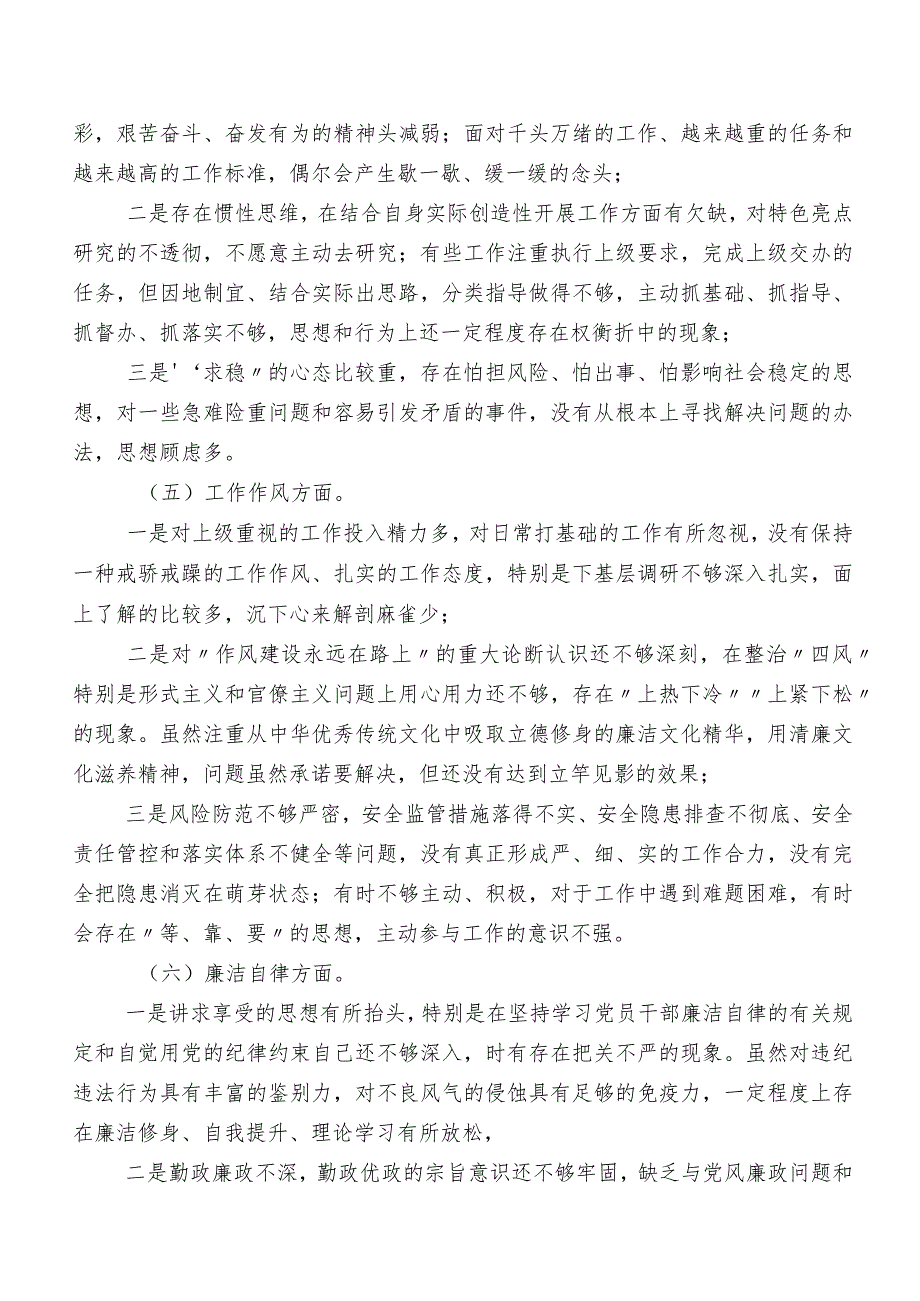 彩，艰苦奋斗、奋发有为的精神头减弱；面对千头万绪的工作、越来越重的任务和越来越高的工作标准，偶尔会产生歇一歇、缓一缓的念头；

二是存在惯性思维，在结合自身实际创造性开展工作方面有欠缺，对特色亮点研究的不透彻，不愿意主动去研究；有些工作注重执行上级要求，完成上级交办的任务，但因地制宜、结合实际出思路，分类指导做得不够，主动抓基础、抓指导、抓督办、抓落实不够，思想和行为上还一定程度存在权衡折中的现象；

三是'‘求稳〃的心态比较重，存在怕担风险、怕出事、怕影响社会稳定的思想，对一些急难险重问题和容易引发矛盾的事件，没有从根本上寻找解决问题的办法，思想顾虑多。

（五）工作作风方面。

一是对上级重视的工作投入精力多，对日常打基础的工作有所忽视，没有保持一种戒骄戒躁的工作作风、扎实的工作态度，特别是下基层调研不够深入扎实，面上了解的比较多，沉下心来解剖麻雀少；

二是对〃作风建设永远在路上〃的重大论断认识还不够深刻，在整治〃四风〃特别是形式主义和官僚主义问题上用心用力还不够，存在〃上热下冷〃〃上紧下松〃的现象。虽然注重从中华优秀传统文化中吸取立德修身的廉洁文化精华，用清廉文化滋养精神，问题虽然承诺要解决，但还没有达到立竿见影的效果；

三是风险防范不够严密，安全监管措施落得不实、安全隐患排查不彻底、安全责任管控和落实体系不健全等问题，没有真正形成严、细、实的工作合力，没有完全把隐患消灭在萌芽状态；有时不够主动、积极，对于工作中遇到难题困难，有时会存在〃等、靠、要〃的思想，主动参与工作的意识不强。

（六）廉洁自律方面。

一是讲求享受的思想有所抬头，特别是在坚持学习党员干部廉洁自律的有关规定和自觉用党的纪律约束自己还不够深入，时有存在把关不严的现象。虽然对违纪违法行为具有丰富的鉴别力，对不良风气的侵蚀具有足够的免疫力，一定程度上存在廉洁修身、自我提升、理论学习有所放松，

二是勤政廉政不深，勤政优政的宗旨意识还不够牢固，缺乏与党风廉政问题和